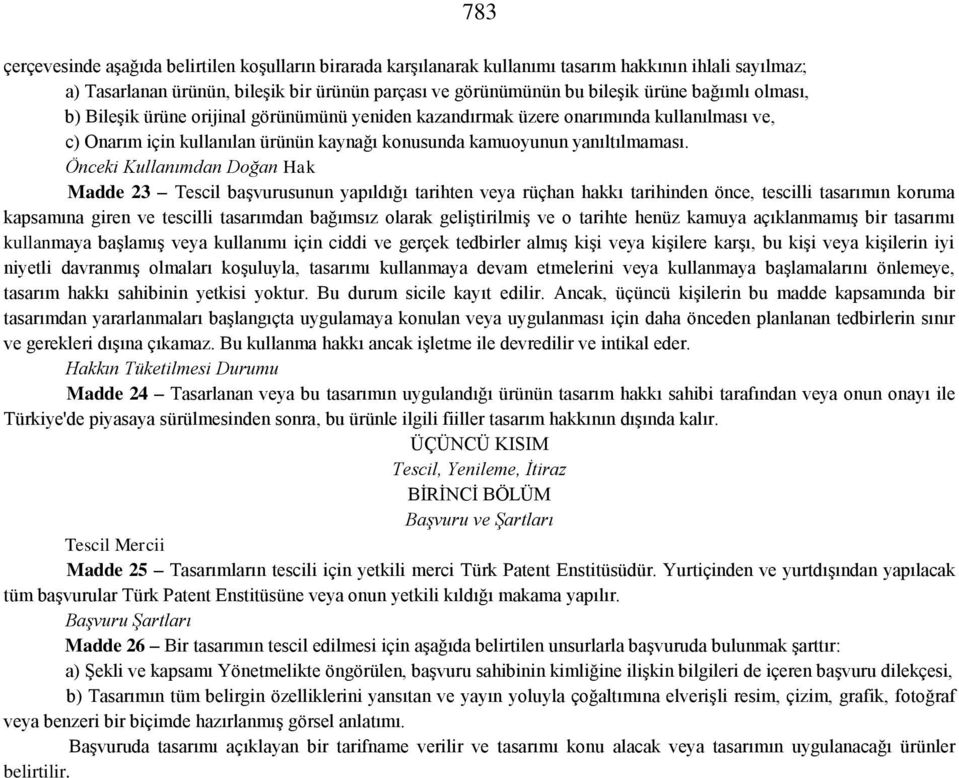 783

çerçevesinde aşağıda belirtilen koşulların birarada karşılanarak kullanımı tasarım hakkının ihlali sayılmaz;

a) Tasarlanan ürünün, bileşik bir ürünün parçası ve görünümünün bu bileşik ürüne bağımlı olması,

b) Bileşik ürüne orijinal görünümünü yeniden kazandırmak üzere onarımında kullanılması ve,

c) Onarım için kullanılan ürünün kaynağı konusunda kamuoyunun yanıltılmaması.

Önceki Kullanımdan Doğan Hak

Madde 23 – Tescil başvurusunun yapıldığı tarihten veya rüçhan hakkı tarihinden önce, tescilli tasarımın koruma kapsamına giren ve tescilli tasarımdan bağımsız olarak geliştirilmiş ve o tarihte henüz kamuya açıklanmamış bir tasarımı kullanmaya başlamış veya kullanımı için ciddi ve gerçek tedbirler almış kişi veya kişilere karşı, bu kişi veya kişilerin iyi niyetli davranmış olmaları koşuluyla, tasarımı kullanmaya devam etmelerini veya kullanmaya başlamalarını önlemeye, tasarım hakkı sahibinin yetkisi yoktur. Bu durum sicile kayıt edilir. Ancak, üçüncü kişilerin bu madde kapsamında bir tasarımdan yararlanmaları başlangıçta uygulamaya konulan veya uygulanması için daha önceden planlanan tedbirlerin sınır ve gerekleri dışına çıkamaz. Bu kullanma hakkı ancak işletme ile devredilir ve intikal eder.

Hakkın Tüketilmesi Durumu

Madde 24 – Tasarlanan veya bu tasarımın uygulandığı ürünün tasarım hakkı sahibi tarafından veya onun onayı ile Türkiye'de piyasaya sürülmesinden sonra, bu ürünle ilgili fiiller tasarım hakkının dışında kalır.

ÜÇÜNCÜ KISIM

Tescil, Yenileme, İtiraz

BİRİNCİ BÖLÜM

Başvuru ve Şartları

Tescil Mercii

Madde 25 – Tasarımların tescili için yetkili merci Türk Patent Enstitüsüdür. Yurtiçinden ve yurtdışından yapılacak tüm başvurular Türk Patent Enstitüsüne veya onun yetkili kıldığı makama yapılır.

Başvuru Şartları

Madde 26 – Bir tasarımın tescil edilmesi için aşağıda belirtilen unsurlarla başvuruda bulunmak şarttır:

a) Şekli ve kapsamı Yönetmelikte öngörülen, başvuru sahibinin kimliğine ilişkin bilgileri de içeren başvuru dilekçesi,

b) Tasarımın tüm belirgin özelliklerini yansıtan ve yayın yoluyla çoğaltımına elverişli resim, çizim, grafik, fotoğraf veya benzeri bir biçimde hazırlanmış görsel anlatımı.

Başvuruda tasarımı açıklayan bir tarifname verilir ve tasarımı konu alacak veya tasarımın uygulanacağı ürünler belirtilir.